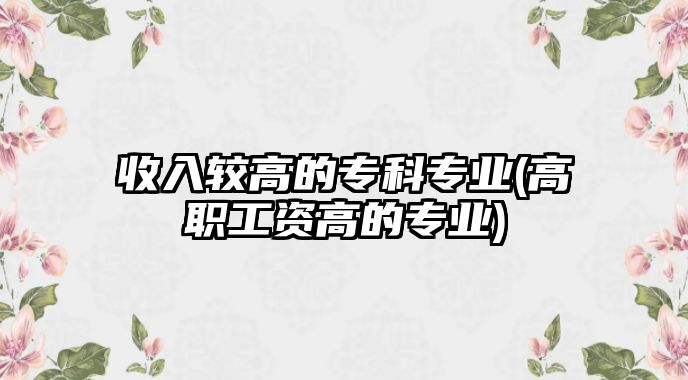 收入较高的专科专业(高职工资高的专业)